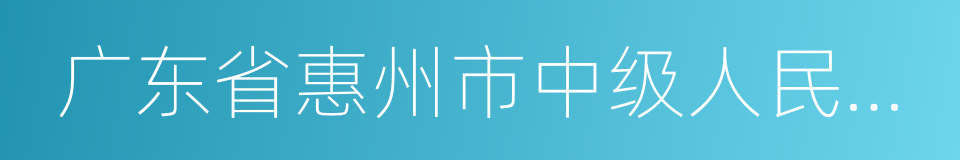 广东省惠州市中级人民...